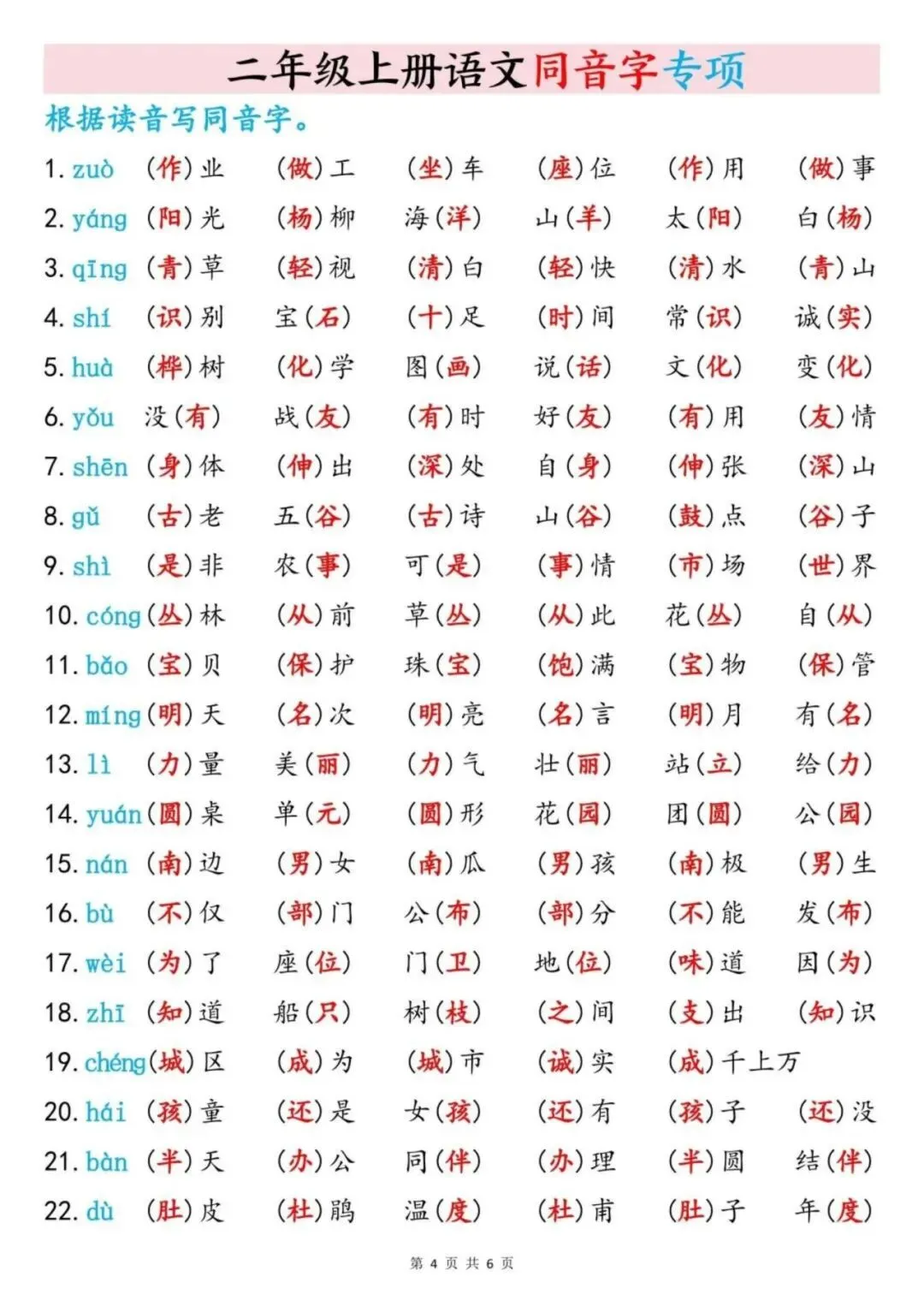 二年级上册语文同音字专项

根据读音写同音字。

1. zuò （作）业 （做）工 （坐）车 （座）位 （作）用 （做）事
2. yáng （阳）光 （杨）柳 海（洋） 山（羊） 太（阳） 白（杨）
3. qīng （青）草 （轻）视 （清）白 （轻）快 （清）水 （青）山
4. shí （识）别 宝（石） （十）足 （时）间 常（识） 诚（实）
5. huà （桦）树 （化）学 图（画） 说（话） 文（化） 变（化）
6. yǒu 没（有） 战（友） （有）时 好（友） （有）用 （友）情
7. shēn （身）体 （伸）出 （深）处 自（身） （伸）张 （深）山
8. gǔ （古）老 五（谷） （古）诗 山（谷） （鼓）点 （谷）子
9. shì （是）非 农（事） 可（是） （事）情 （市）场 （世）界
10. cóng （丛）林 （从）前 草（丛） （从）此 花（丛） 自（从）
11. bǎo （宝）贝 （保）护 珠（宝） （饱）满 （宝）物 （保）管
12. míng （明）天 （名）次 （明）亮 （名）言 （明）月 有（名）
13. lì （力）量 美（丽） （力）气 壮（丽） 站（立） 给（力）
14. yuán （圆）桌 单（元） （圆）形 花（园） 团（圆） 公（园）
15. nán （南）边 （男）女 （南）瓜 （男）孩 （南）极 （男）生
16. bù （不）仅 （部）门 公（布） （部）分 （不）能 发（布）
17. wèi （为）了 座（位） 门（卫） 地（位） （味）道 因（为）
18. zhī （知）道 船（只） 树（枝） （之）间 （支）出 （知）识
19. chéng （城）区 （成）为 （城）市 （诚）实 （成）千上万
20. hái （孩）童 （还）是 女（孩） （还）有 （孩）子 （还）没
21. bàn （半）天 （办）公 同（伴） （办）理 （半）圆 结（伴）
22. dù （肚）皮 （杜）鹃 温（度） （杜）甫 （肚）子 年（度）

第 4 页 共 6 页